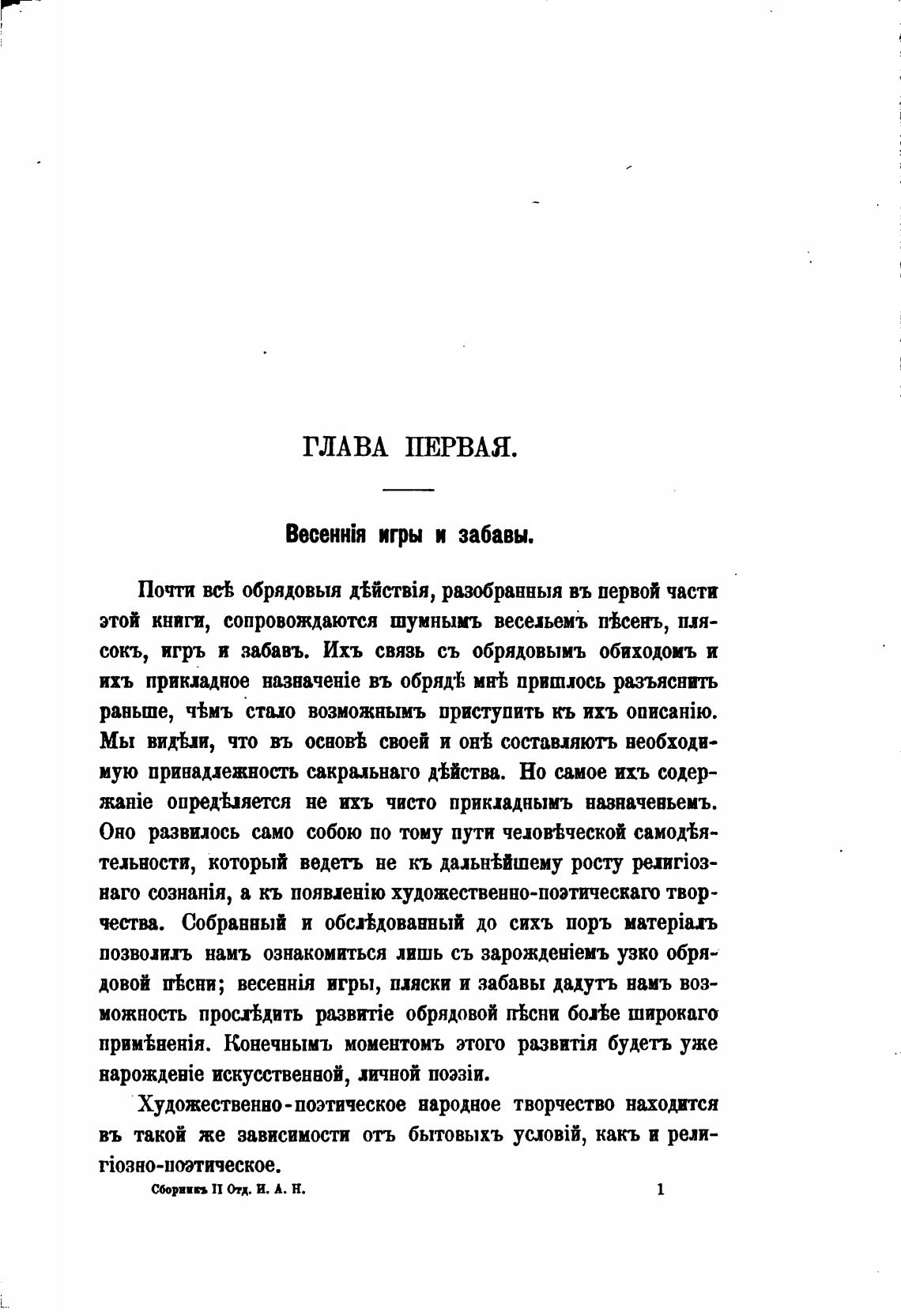 ГЛАВА ПЕРВАЯ.

Весеннія игры и забавы.

Почти всѣ обрядовыя дѣйствія, разобранныя въ первой части этой книги, сопровождаются шумнымъ весельемъ пѣсенъ, плясокъ, игръ и забавъ. Ихъ связь съ обрядовымъ обиходомъ и ихъ прикладное назначеніе въ обрядѣ мнѣ пришлось разъяснить раньше, чѣмъ стало возможнымъ приступить къ ихъ описанію. Мы видѣли, что въ основѣ своей и онѣ составляютъ необходимую принадлежность сакральнаго дѣйства. Но самое ихъ содержаніе опредѣляется не ихъ чисто прикладнымъ назначеньемъ. Оно развилось само собою по тому пути человѣческой самодѣятельности, который ведетъ не къ дальнѣйшему росту религіознаго сознанія, а къ появленію художественно-поэтическаго творчества. Собранный и обслѣдованный до сихъ поръ матеріалъ позволилъ намъ ознакомиться лишь съ зарожденіемъ узко обрядовой пѣсни; весеннія игры, пляски и забавы дадутъ намъ возможность прослѣдить развитіе обрядовой пѣсни болѣе широкаго примѣненія. Конечнымъ моментомъ этого развитія будетъ уже нарожденіе искусственной, личной поэзіи.

Художественно-поэтическое народное творчество находится въ такой же зависимости отъ бытовыхъ условій, какъ и религіозно-поэтическое.

Сборникъ II Отд. И. А. Н. 1